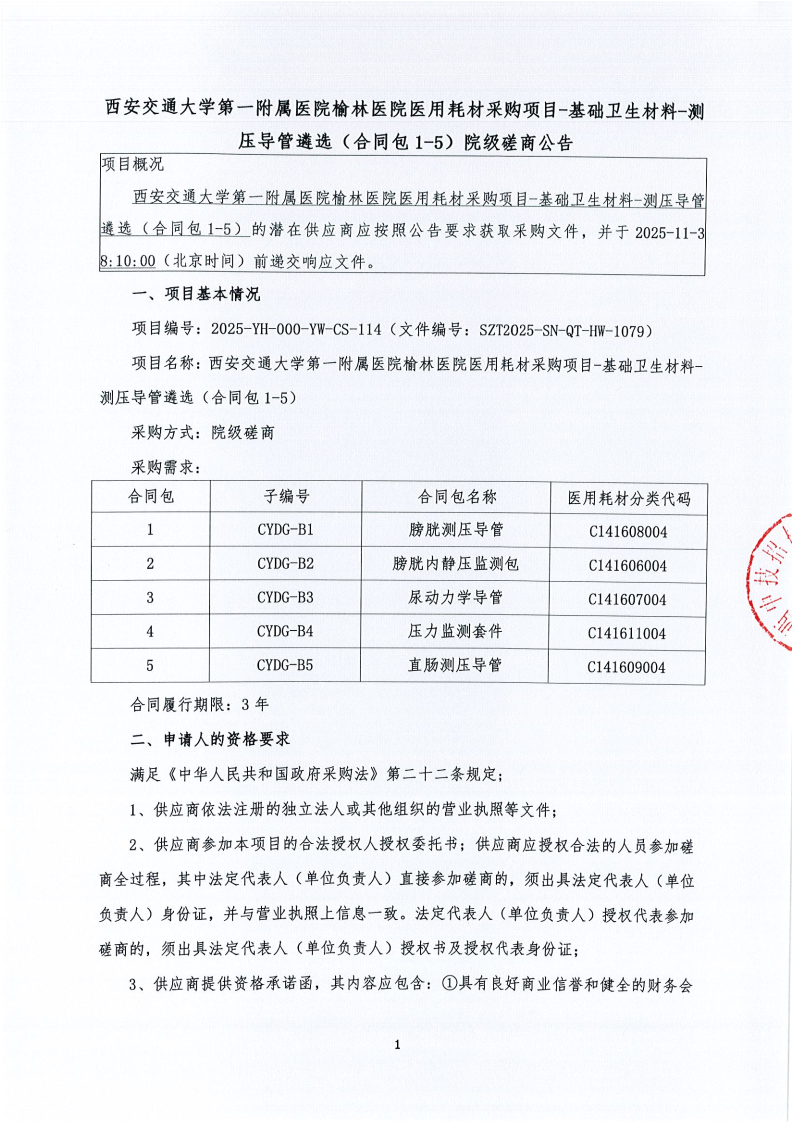 西安交通大学第一附属医院榆林医院医用耗材采购项目-基础卫生材料-测压导管遴选（合同包 1-5）院级磋商公告

项目概况

西安交通大学第一附属医院榆林医院医用耗材采购项目-基础卫生材料-测压导管遴选（合同包 1-5）的潜在供应商应按照公告要求获取采购文件，并于 2025-11-3 8:10:00（北京时间）前递交响应文件。

一、项目基本情况

项目编号：2025-YH-000-YW-CS-114（文件编号：SZT2025-SN-QT-HW-1079）

项目名称：西安交通大学第一附属医院榆林医院医用耗材采购项目-基础卫生材料-测压导管遴选（合同包 1-5）

采购方式：院级磋商

采购需求：

| 合同包 | 子编号 | 合同包名称 | 医用耗材分类代码 |
|---|---|---|---|
| 1 | CYDG-B1 | 膀胱测压导管 | C141608004 |
| 2 | CYDG-B2 | 膀胱内静压监测包 | C141606004 |
| 3 | CYDG-B3 | 尿动力学导管 | C141607004 |
| 4 | CYDG-B4 | 压力监测套件 | C141611004 |
| 5 | CYDG-B5 | 直肠测压导管 | C141609004 |

合同履行期限：3 年

二、申请人的资格要求

满足《中华人民共和国政府采购法》第二十二条规定；

1、供应商依法注册的独立法人或其他组织的营业执照等文件；

2、供应商参加本项目的合法授权人授权委托书；供应商应授权合法的人员参加磋商全过程，其中法定代表人（单位负责人）直接参加磋商的，须出具法定代表人（单位负责人）身份证，并与营业执照上信息一致。法定代表人（单位负责人）授权代表参加磋商的，须出具法定代表人（单位负责人）授权书及授权代表身份证；

3、供应商提供资格承诺函，其内容应包含：①具有良好商业信誉和健全的财务会

1